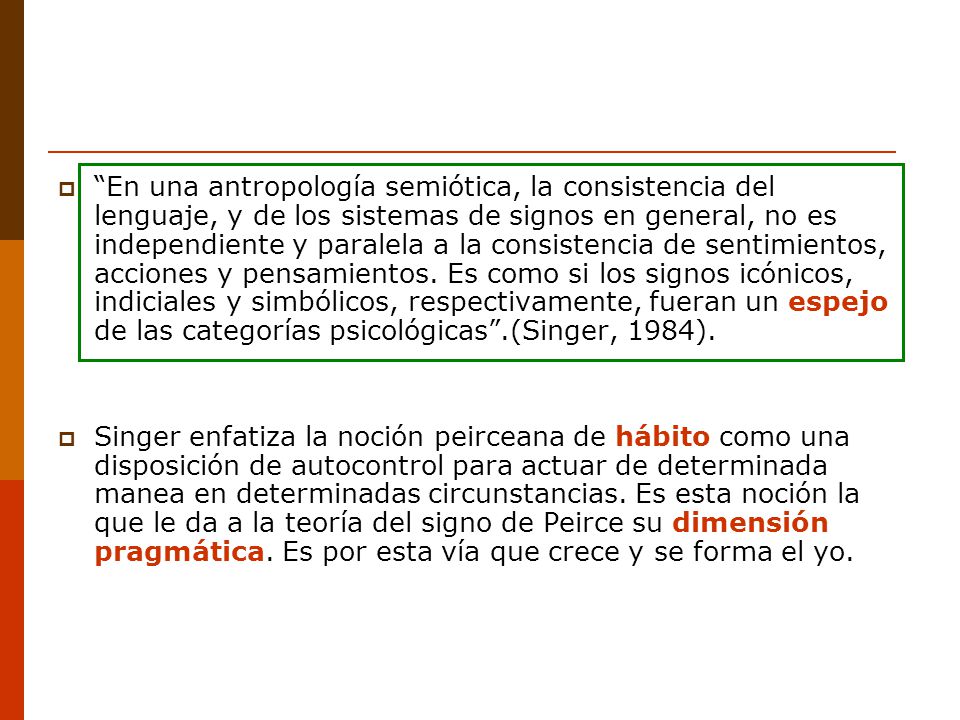 “En una antropología semiótica, la consistencia del lenguaje, y de los sistemas de signos en general, no es independiente y paralela a la consistencia de sentimientos, acciones y pensamientos. Es como si los signos icónicos, indiciales y simbólicos, respectivamente, fueran un espejo de las categorías psicológicas”.(Singer, 1984).

Singer enfatiza la noción peirceana de hábito como una disposición de autocontrol para actuar de determinada manea en determinadas circunstancias. Es esta noción la que le da a la teoría del signo de Peirce su dimensión pragmática. Es por esta vía que crece y se forma el yo.